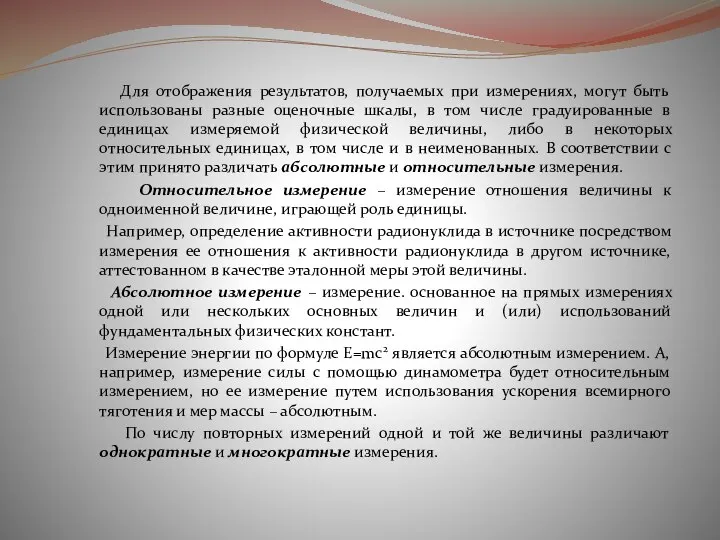 Для отображения результатов, получаемых при измерениях, могут быть использованы разные оценочные шкалы, в том числе градуированные в единицах измеряемой физической величины, либо в некоторых относительных единицах, в том числе и в неименованных. В соответствии с этим принято различать абсолютные и относительные измерения.

Относительное измерение – измерение отношения величины к одноименной величине, играющей роль единицы.

Например, определение активности радионуклида в источнике посредством измерения ее отношения к активности радионуклида в другом источнике, аттестованном в качестве эталонной меры этой величины.

Абсолютное измерение – измерение. основанное на прямых измерениях одной или нескольких основных величин и (или) использований фундаментальных физических констант.

Измерение энергии по формуле $E=mc^2$ является абсолютным измерением. А, например, измерение силы с помощью динамометра будет относительным измерением, но ее измерение путем использования ускорения всемирного тяготения и мер массы – абсолютным.

По числу повторных измерений одной и той же величины различают однократные и многократные измерения.